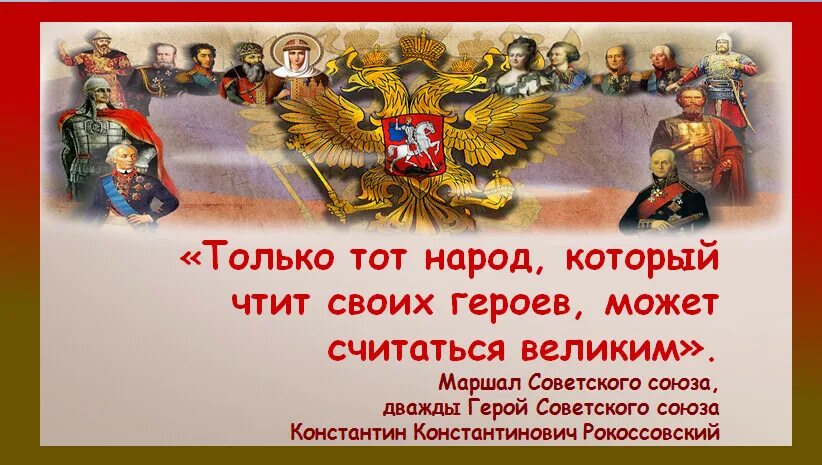 «Только тот народ, который чтит своих героев, может считаться великим».

Маршал Советского союза,
дважды Герой Советского союза
Константин Константинович Рокоссовский